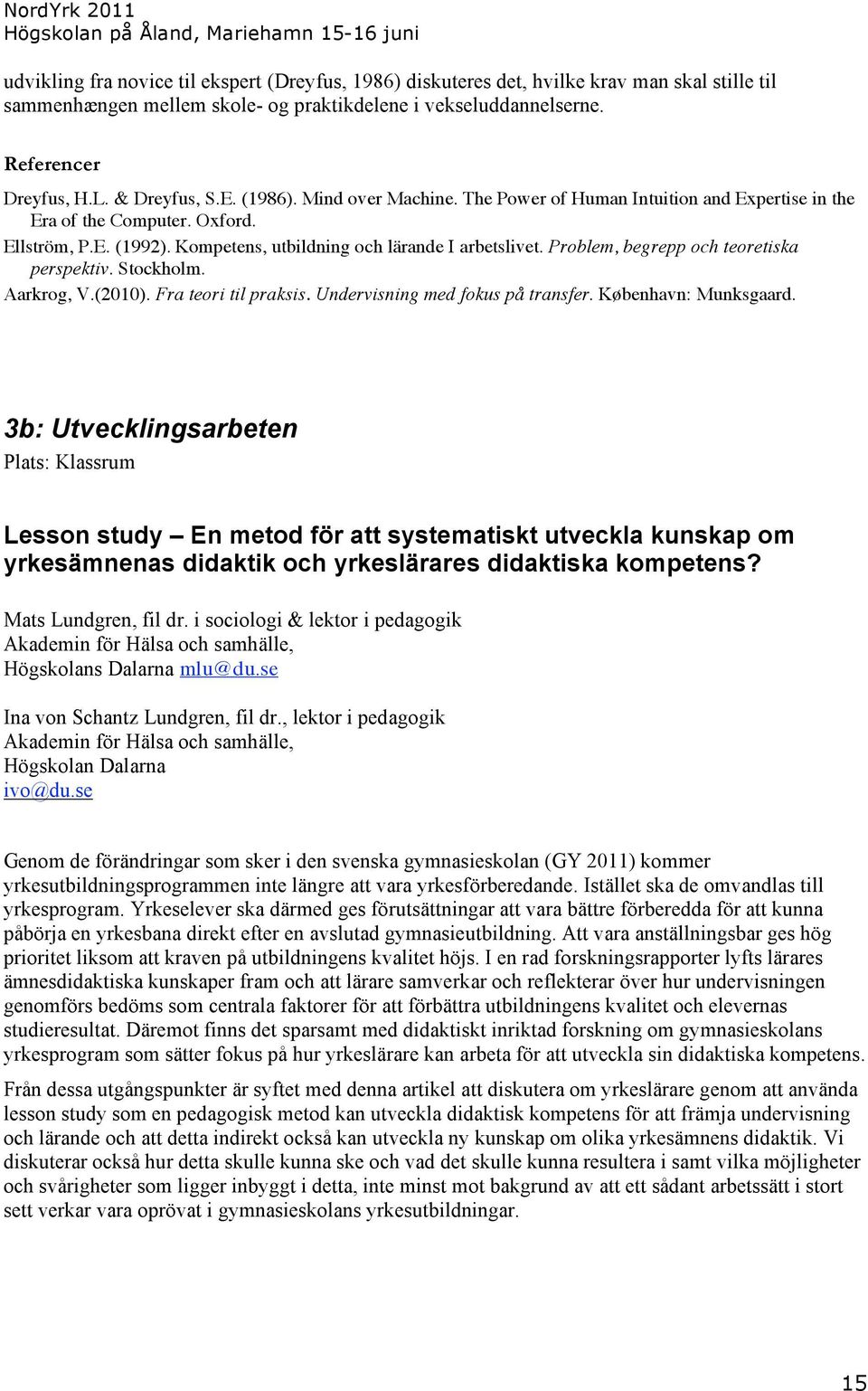 NordYrk 2011
Högskolan på Åland, Mariehamn 15-16 juni

udvikling fra novice til ekspert (Dreyfus, 1986) diskuteres det, hvilke krav man skal stille til sammenhængen mellem skole- og praktikdelene i vekseluddannelserne.

Referencer

Dreyfus, H.L. & Dreyfus, S.E. (1986). Mind over Machine. The Power of Human Intuition and Expertise in the Era of the Computer. Oxford.
Ellström, P.E. (1992). Kompetens, utbildning och lärande I arbetslivet. Problem, begrepp och teoretiska perspektiv. Stockholm.
Aarkrog, V.(2010). Fra teori til praksis. Undervisning med fokus på transfer. København: Munksgaard.

3b: Utvecklingsarbeten

Plats: Klassrum

Lesson study – En metod för att systematiskt utveckla kunskap om yrkesämnenas didaktik och yrkeslärares didaktiska kompetens?

Mats Lundgren, fil dr. i sociologi & lektor i pedagogik
Akademin för Hälsa och samhälle,
Högskolans Dalarna mlu@du.se

Ina von Schantz Lundgren, fil dr., lektor i pedagogik
Akademin för Hälsa och samhälle,
Högskolan Dalarna
ivo@du.se

Genom de förändringar som sker i den svenska gymnasieskolan (GY 2011) kommer yrkesutbildningsprogrammen inte längre att vara yrkesförberedande. Istället ska de omvandlas till yrkesprogram. Yrkeselever ska därmed ges förutsättningar att vara bättre förberedda för att kunna påbörja en yrkesbana direkt efter en avslutad gymnasieutbildning. Att vara anställningsbar ges hög prioritet liksom att kraven på utbildningens kvalitet höjs. I en rad forskningsrapporter lyfts lärares ämnesdidaktiska kunskaper fram och att lärare samverkar och reflekterar över hur undervisningen genomförs bedöms som centrala faktorer för att förbättra utbildningens kvalitet och elevernas studieresultat. Däremot finns det sparsamt med didaktiskt inriktad forskning om gymnasieskolans yrkesprogram som sätter fokus på hur yrkeslärare kan arbeta för att utveckla sin didaktiska kompetens.

Från dessa utgångspunkter är syftet med denna artikel att diskutera om yrkeslärare genom att använda lesson study som en pedagogisk metod kan utveckla didaktisk kompetens för att främja undervisning och lärande och att detta indirekt också kan utveckla ny kunskap om olika yrkesämnens didaktik. Vi diskuterar också hur detta skulle kunna ske och vad det skulle kunna resultera i samt vilka möjligheter och svårigheter som ligger inbyggt i detta, inte minst mot bakgrund av att ett sådant arbetssätt i stort sett verkar vara oprövat i gymnasieskolans yrkesutbildningar.

15